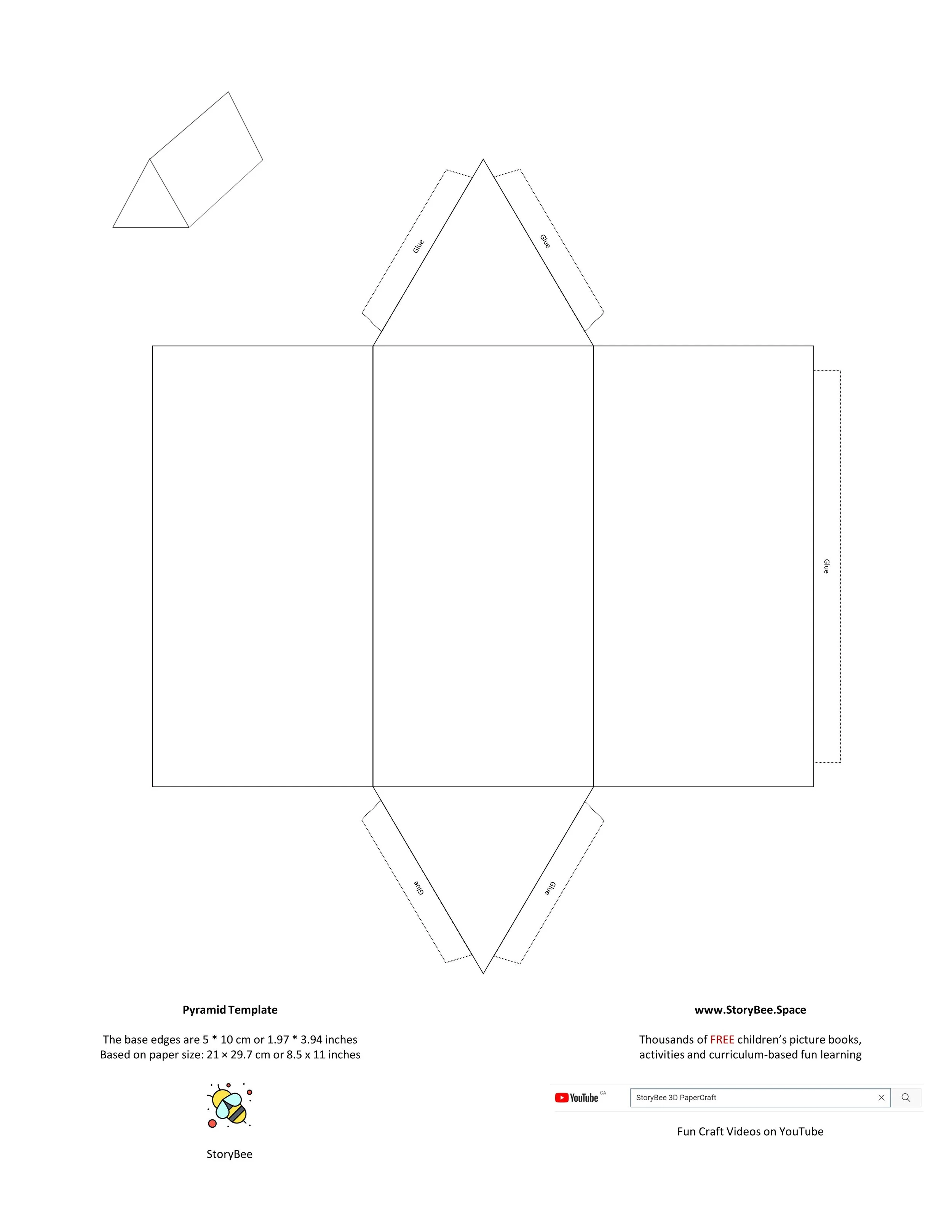 Glue

Glue

Glue

Glue

Glue

Pyramid Template

The base edges are 5 * 10 cm or 1.97 * 3.94 inches
Based on paper size: 21 × 29.7 cm or 8.5 x 11 inches

StoryBee

www.StoryBee.Space

Thousands of FREE children's picture books, activities and curriculum-based fun learning

YouTube CA

StoryBee 3D PaperCraft

Fun Craft Videos on YouTube